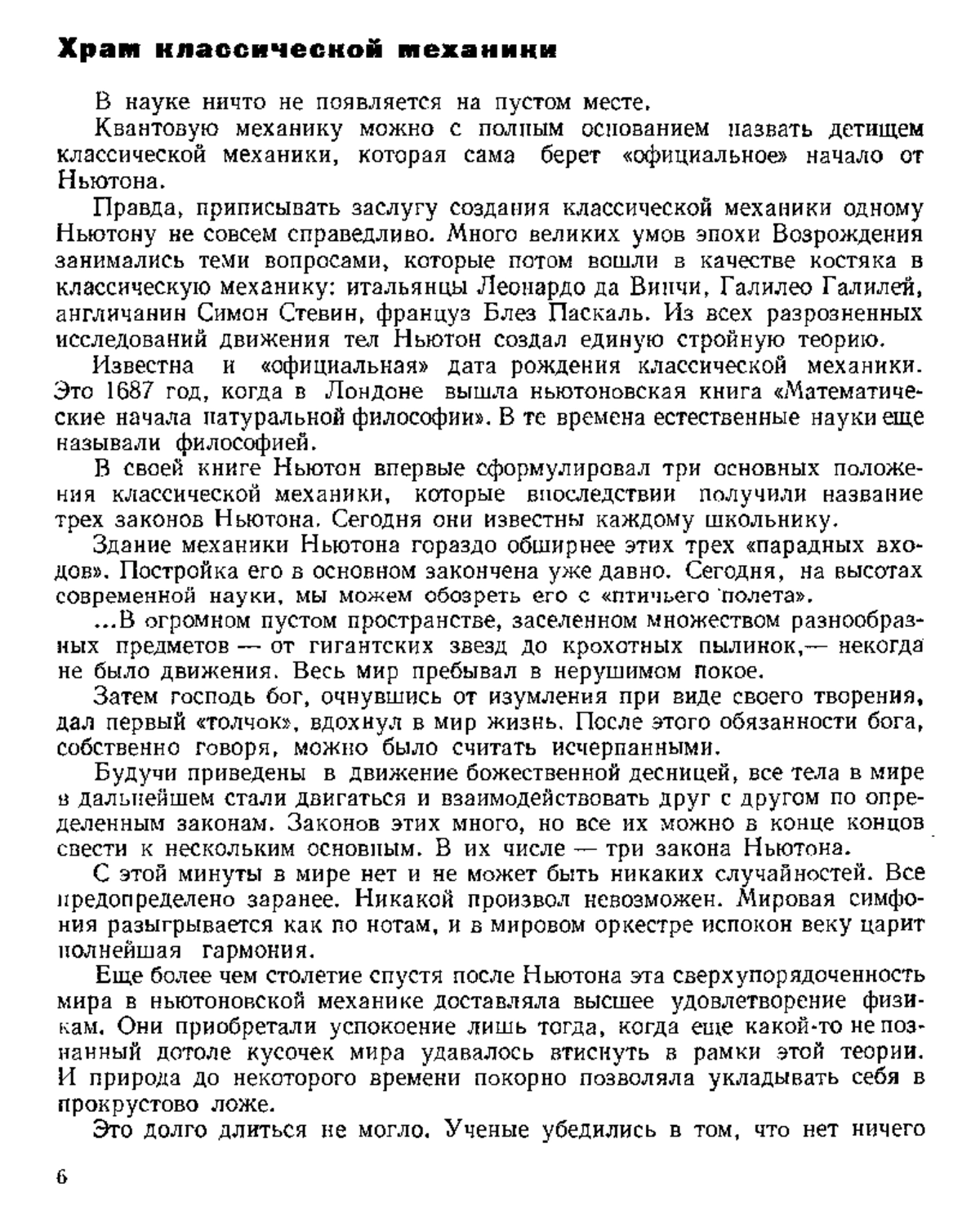 Храм классической механики

В науке ничто не появляется на пустом месте.

Квантовую механику можно с полным основанием назвать детищем классической механики, которая сама берет «официальное» начало от Ньютона.

Правда, приписывать заслугу создания классической механики одному Ньютону не совсем справедливо. Много великих умов эпохи Возрождения занимались теми вопросами, которые потом вошли в качестве костяка в классическую механику: итальянцы Леонардо да Винчи, Галилео Галилей, англичанин Симон Стевин, француз Блез Паскаль. Из всех разрозненных исследований движения тел Ньютон создал единую стройную теорию.

Известна и «официальная» дата рождения классической механики. Это 1687 год, когда в Лондоне вышла ньютоновская книга «Математические начала натуральной философии». В те времена естественные науки еще называли философией.

В своей книге Ньютон впервые сформулировал три основных положения классической механики, которые впоследствии получили название трех законов Ньютона. Сегодня они известны каждому школьнику.

Здание механики Ньютона гораздо обширнее этих трех «парадных входов». Постройка его в основном закончена уже давно. Сегодня, на высотах современной науки, мы можем обозреть его с «птичьего полета».

...В огромном пустом пространстве, заселенном множеством разнообразных предметов — от гигантских звезд до крохотных пылинок,— некогда не было движения. Весь мир пребывал в нерушимом покое.

Затем господь бог, очнувшись от изумления при виде своего творения, дал первый «толчок», вдохнул в мир жизнь. После этого обязанности бога, собственно говоря, можно было считать исчерпанными.

Будучи приведены в движение божественной десницей, все тела в мире в дальнейшем стали двигаться и взаимодействовать друг с другом по определенным законам. Законов этих много, но все их можно в конце концов свести к нескольким основным. В их числе — три закона Ньютона.

С этой минуты в мире нет и не может быть никаких случайностей. Все предопределено заранее. Никакой произвол невозможен. Мировая симфония разыгрывается как по нотам, и в мировом оркестре испокон веку царит полнейшая гармония.

Еще более чем столетие спустя после Ньютона эта сверхупорядоченность мира в ньютоновской механике доставляла высшее удовлетворение физикам. Они приобретали успокоение лишь тогда, когда еще какой-то не познанный дотоле кусочек мира удавалось втиснуть в рамки этой теории. И природа до некоторого времени покорно позволяла укладывать себя в прокрустово ложе.

Это долго длиться не могло. Ученые убедились в том, что нет ничего

6